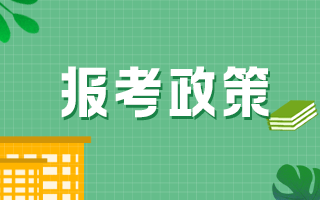 报考政策